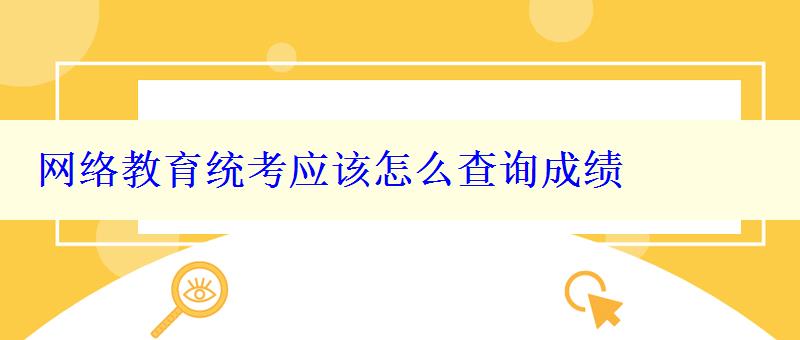 网络教育统考应该怎么查询成绩